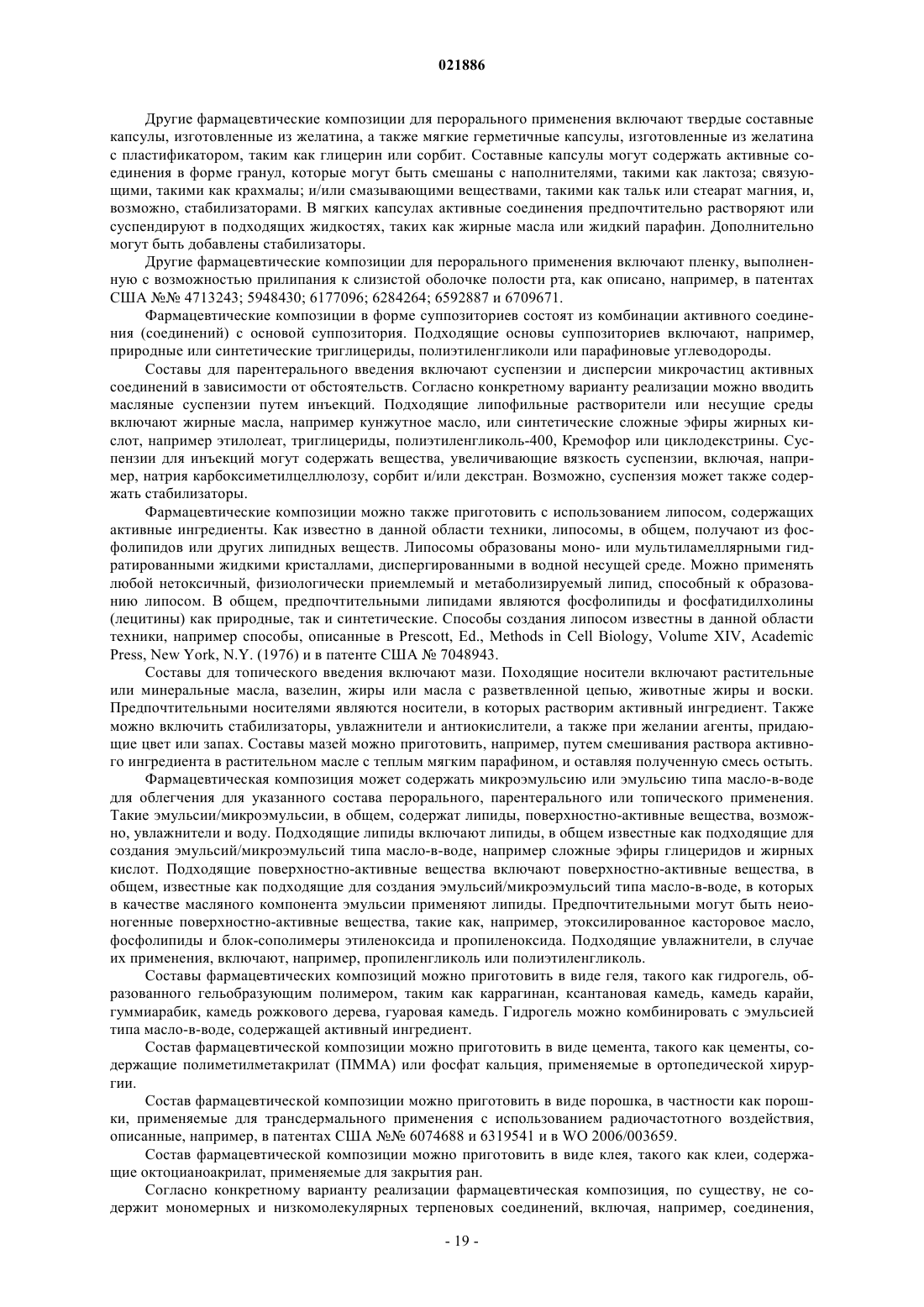 021886

Другие фармацевтические композиции для перорального применения включают твердые составные капсулы, изготовленные из желатина, а также мягкие герметичные капсулы, изготовленные из желатина с пластификатором, таким как глицерин или сорбит. Составные капсулы могут содержать активные соединения в форме гранул, которые могут быть смешаны с наполнителями, такими как лактоза; связующими, такими как крахмалы; и/или смазывающими веществами, такими как тальк или стеарат магния, и, возможно, стабилизаторами. В мягких капсулах активные соединения предпочтительно растворяют или суспендируют в подходящих жидкостях, таких как жирные масла или жидкий парафин. Дополнительно могут быть добавлены стабилизаторы.

Другие фармацевтические композиции для перорального применения включают пленку, выполненную с возможностью прилипания к слизистой оболочке полости рта, как описано, например, в патентах США №№ 4713243; 5948430; 6177096; 6284264; 6592887 и 6709671.

Фармацевтические композиции в форме суппозиториев состоят из комбинации активного соединения (соединений) с основой суппозитория. Подходящие основы суппозиториев включают, например, природные или синтетические триглицериды, полиэтиленгликоли или парафиновые углеводороды.

Составы для парентерального введения включают суспензии и дисперсии микрочастиц активных соединений в зависимости от обстоятельств. Согласно конкретному варианту реализации можно вводить масляные суспензии путем инъекций. Подходящие липофильные растворители или несущие среды включают жирные масла, например кунжутное масло, или синтетические сложные эфиры жирных кислот, например этилолеат, триглицериды, полиэтиленгликоль-400, Кремофор или циклодекстрины. Суспензии для инъекций могут содержать вещества, увеличивающие вязкость суспензии, включая, например, натрия карбоксиметилцеллюлозу, сорбит и/или декстран. Возможно, суспензия может также содержать стабилизаторы.

Фармацевтические композиции можно также приготовить с использованием липосом, содержащих активные ингредиенты. Как известно в данной области техники, липосомы, в общем, получают из фосфолипидов или других липидных веществ. Липосомы образованы моно- или мультиламеллярными гидратированными жидкими кристаллами, диспергированными в водной несущей среде. Можно применять любой нетоксичный, физиологически приемлемый и метаболизируемый липид, способный к образованию липосом. В общем, предпочтительными липидами являются фосфолипиды и фосфатидилхолины (лецитины) как природные, так и синтетические. Способы создания липосом известны в данной области техники, например способы, описанные в Prescott, Ed., Methods in Cell Biology, Volume XIV, Academic Press, New York, N.Y. (1976) и в патенте США № 7048943.

Составы для топического введения включают мази. Походящие носители включают растительные или минеральные масла, вазелин, жиры или масла с разветвленной цепью, животные жиры и воски. Предпочтительными носителями являются носители, в которых растворим активный ингредиент. Также можно включить стабилизаторы, увлажнители и антиокислители, а также при желании агенты, придающие цвет или запах. Составы мазей можно приготовить, например, путем смешивания раствора активного ингредиента в растительном масле с теплым мягким парафином, и оставляя полученную смесь остыть.

Фармацевтическая композиция может содержать микроэмульсию или эмульсию типа масло-в-воде для облегчения для указанного состава перорального, парентерального или топического применения. Такие эмульсии/микроэмульсии, в общем, содержат липиды, поверхностно-активные вещества, возможно, увлажнители и воду. Подходящие липиды включают липиды, в общем известные как подходящие для создания эмульсий/микроэмульсий типа масло-в-воде, например сложные эфиры глицеридов и жирных кислот. Подходящие поверхностно-активные вещества включают поверхностно-активные вещества, в общем, известные как подходящие для создания эмульсий/микроэмульсий типа масло-в-воде, в которых в качестве масляного компонента эмульсии применяют липиды. Предпочтительными могут быть неионогенные поверхностно-активные вещества, такие как, например, этоксилированное касторовое масло, фосфолипиды и блок-сополимеры этиленоксида и пропиленоксида. Подходящие увлажнители, в случае их применения, включают, например, пропиленгликоль или полиэтиленгликоль.

Составы фармацевтических композиций можно приготовить в виде геля, такого как гидрогель, образованного гельобразующим полимером, таким как каррагинан, ксантановая камедь, камедь карайи, гуммиарабик, камедь рожкового дерева, гуаровая камедь. Гидрогель можно комбинировать с эмульсией типа масло-в-воде, содержащей активный ингредиент.

Состав фармацевтической композиции можно приготовить в виде цемента, такого как цементы, содержащие полиметилметакрилат (ПММА) или фосфат кальция, применяемые в ортопедической хирургии.

Состав фармацевтической композиции можно приготовить в виде порошка, в частности как порошки, применяемые для трансдермального применения с использованием радиочастотного воздействия, описанные, например, в патентах США №№ 6074688 и 6319541 и в WO 2006/003659.

Состав фармацевтической композиции можно приготовить в виде клея, такого как клеи, содержащие октоцианоакрилат, применяемые для закрытия ран.

Согласно конкретному варианту реализации фармацевтическая композиция, по существу, не содержит мономерных и низкомолекулярных терпеновых соединений, включая, например, соединения,

- 19 -